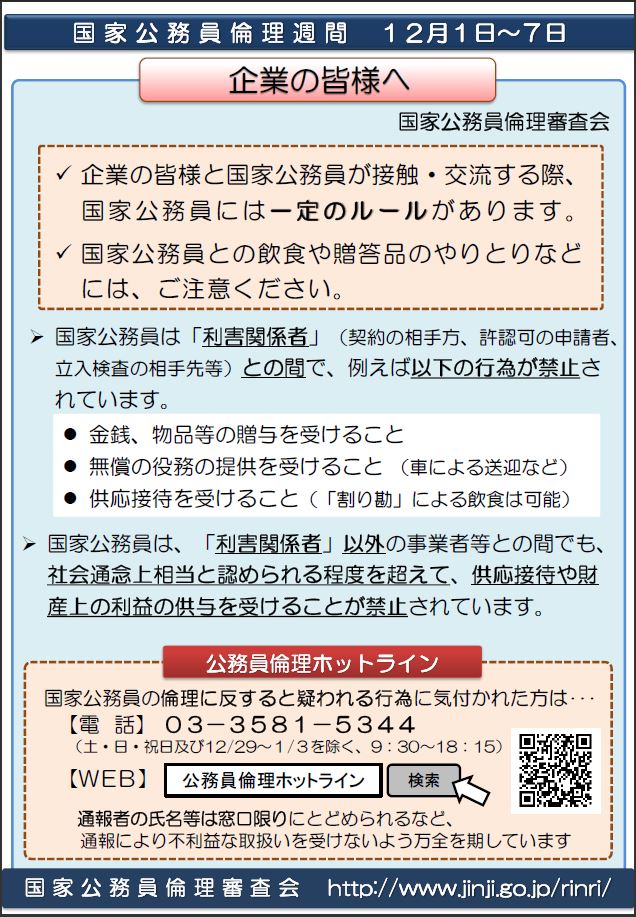 国家公務員倫理週間　12月1日～7日

企業の皆様へ

国家公務員倫理審査会

✓ 企業の皆様と国家公務員が接触・交流する際、国家公務員には一定のルールがあります。

✓ 国家公務員との飲食や贈答品のやりとりなどには、ご注意ください。

➢ 国家公務員は「利害関係者」（契約の相手方、許認可の申請者、立入検査の相手先等）との間で、例えば以下の行為が禁止されています。

● 金銭、物品等の贈与を受けること
● 無償の役務の提供を受けること （車による送迎など）
● 供応接待を受けること（「割り勘」による飲食は可能）

➢ 国家公務員は、「利害関係者」以外の事業者等との間でも、社会通念上相当と認められる程度を超えて、供応接待や財産上の利益の供与を受けることが禁止されています。

公務員倫理ホットライン

国家公務員の倫理に反すると疑われる行為に気付かれた方は･･･
【電　話】 03－3581－5344
（土・日・祝日及び12/29～1/3を除く、9：30～18：15）
【WEB】 公務員倫理ホットライン　検索

通報者の氏名等は窓口限りにとどめられるなど、通報により不利益な取扱いを受けないよう万全を期しています

国家公務員倫理審査会　http://www.jinji.go.jp/rinri/